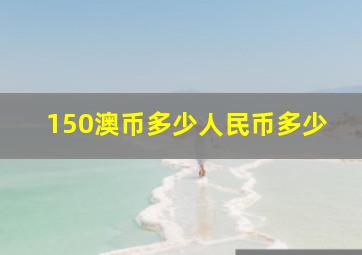 150澳币多少人民币多少